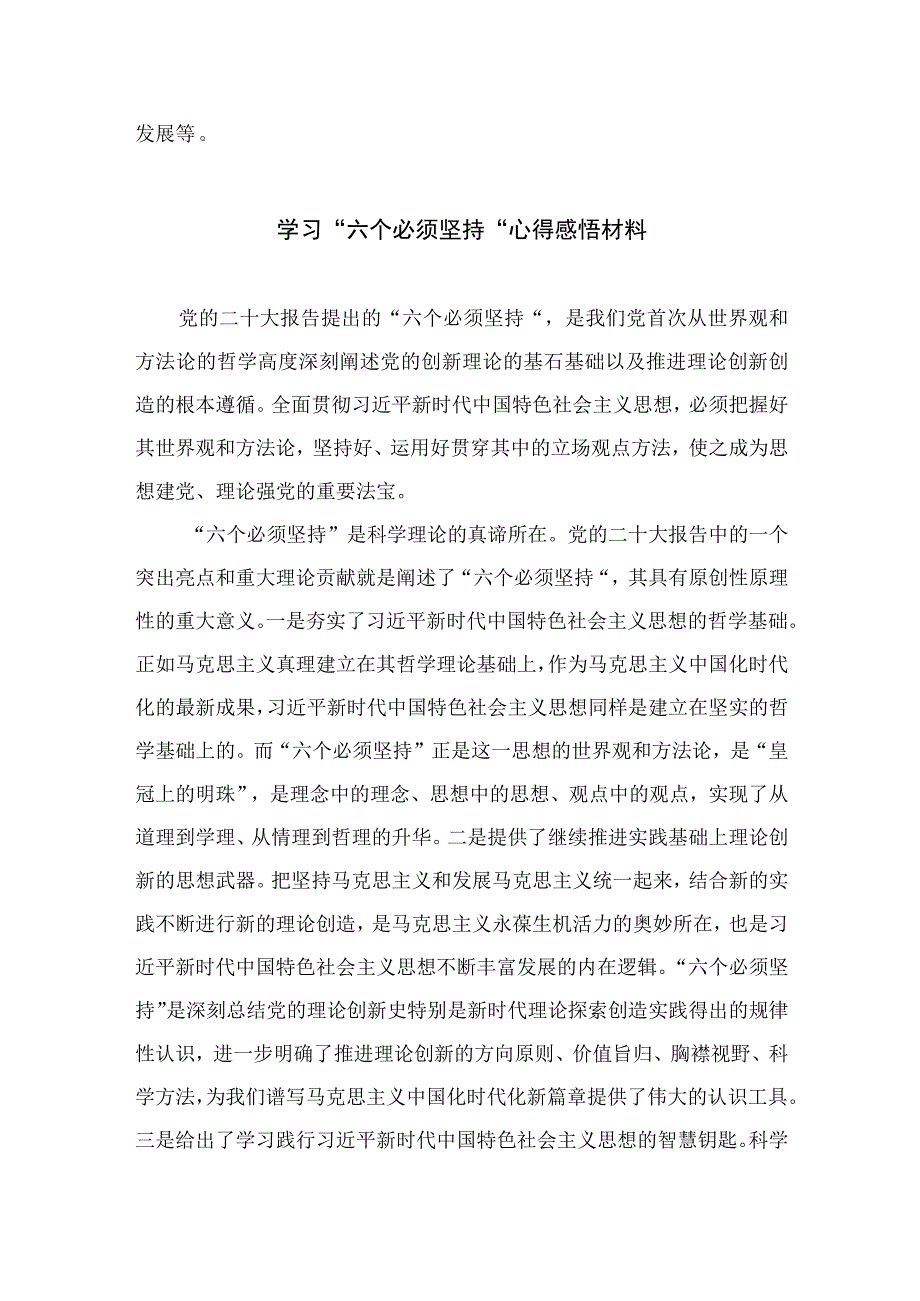 发展等。

学习“六个必须坚持“心得感悟材料

党的二十大报告提出的“六个必须坚持“，是我们党首次从世界观和方法论的哲学高度深刻阐述党的创新理论的基石基础以及推进理论创新创造的根本遵循。全面贯彻习近平新时代中国特色社会主义思想，必须把握好其世界观和方法论，坚持好、运用好贯穿其中的立场观点方法，使之成为思想建党、理论强党的重要法宝。

“六个必须坚持”是科学理论的真谛所在。党的二十大报告中的一个突出亮点和重大理论贡献就是阐述了“六个必须坚持“，其具有原创性原理性的重大意义。一是夯实了习近平新时代中国特色社会主义思想的哲学基础。正如马克思主义真理建立在其哲学理论基础上，作为马克思主义中国化时代化的最新成果，习近平新时代中国特色社会主义思想同样是建立在坚实的哲学基础上的。而“六个必须坚持”正是这一思想的世界观和方法论，是“皇冠上的明珠”，是理念中的理念、思想中的思想、观点中的观点，实现了从道理到学理、从情理到哲理的升华。二是提供了继续推进实践基础上理论创新的思想武器。把坚持马克思主义和发展马克思主义统一起来，结合新的实践不断进行新的理论创造，是马克思主义永葆生机活力的奥妙所在，也是习近平新时代中国特色社会主义思想不断丰富发展的内在逻辑。“六个必须坚持”是深刻总结党的理论创新史特别是新时代理论探索创造实践得出的规律性认识，进一步明确了推进理论创新的方向原则、价值旨归、胸襟视野、科学方法，为我们谱写马克思主义中国化时代化新篇章提供了伟大的认识工具。三是给出了学习践行习近平新时代中国特色社会主义思想的智慧钥匙。科学